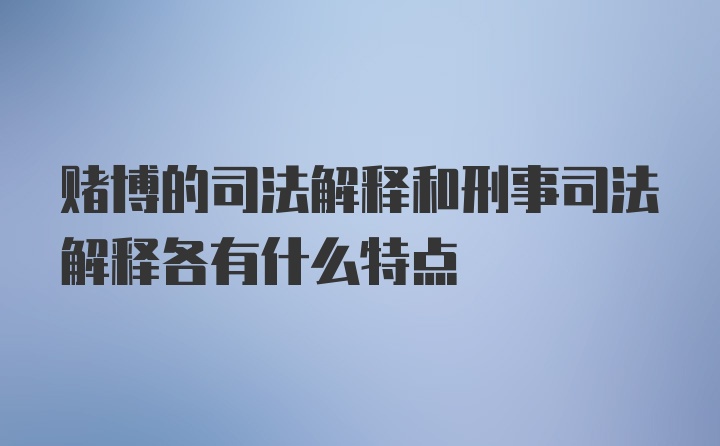 赌博的司法解释和刑事司法解释各有什么特点